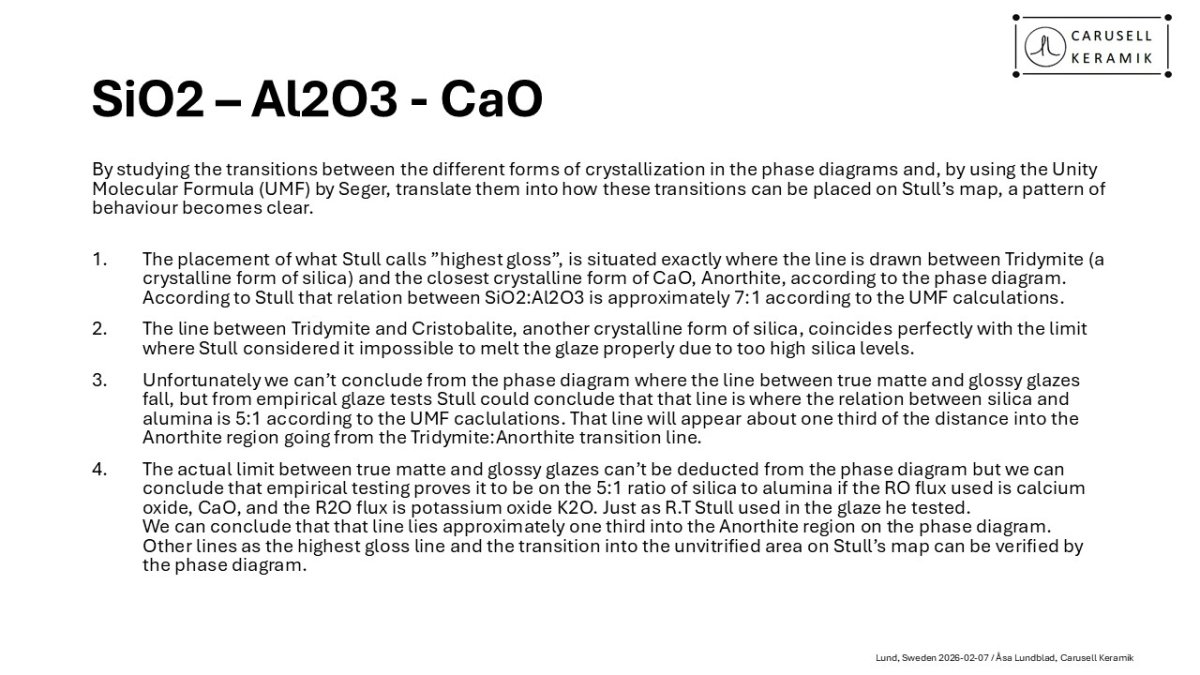 CARUSELL KERAMIK

SiO2 – Al2O3 - CaO

By studying the transitions between the different forms of crystallization in the phase diagrams and, by using the Unity Molecular Formula (UMF) by Seger, translate them into how these transitions can be placed on Stull's map, a pattern of behaviour becomes clear.

1. The placement of what Stull calls "highest gloss", is situated exactly where the line is drawn between Tridymite (a crystalline form of silica) and the closest crystalline form of CaO, Anorthite, according to the phase diagram. According to Stull that relation between SiO2:Al2O3 is approximately 7:1 according to the UMF calculations.

2. The line between Tridymite and Cristobalite, another crystalline form of silica, coincides perfectly with the limit where Stull considered it impossible to melt the glaze properly due to too high silica levels.

3. Unfortunately we can't conclude from the phase diagram where the line between true matte and glossy glazes fall, but from empirical glaze tests Stull could conclude that that line is where the relation between silica and alumina is 5:1 according to the UMF caclulations. That line will appear about one third of the distance into the Anorthite region going from the Tridymite:Anorthite transition line.

4. The actual limit between true matte and glossy glazes can't be deducted from the phase diagram but we can conclude that empirical testing proves it to be on the 5:1 ratio of silica to alumina if the RO flux used is calcium oxide, CaO, and the R2O flux is potassium oxide K2O. Just as R.T Stull used in the glaze he tested.
We can conclude that that line lies approximately one third into the Anorthite region on the phase diagram. Other lines as the highest gloss line and the transition into the unvitrified area on Stull's map can be verified by the phase diagram.

Lund, Sweden 2026-02-07 / Åsa Lundblad, Carusell Keramik